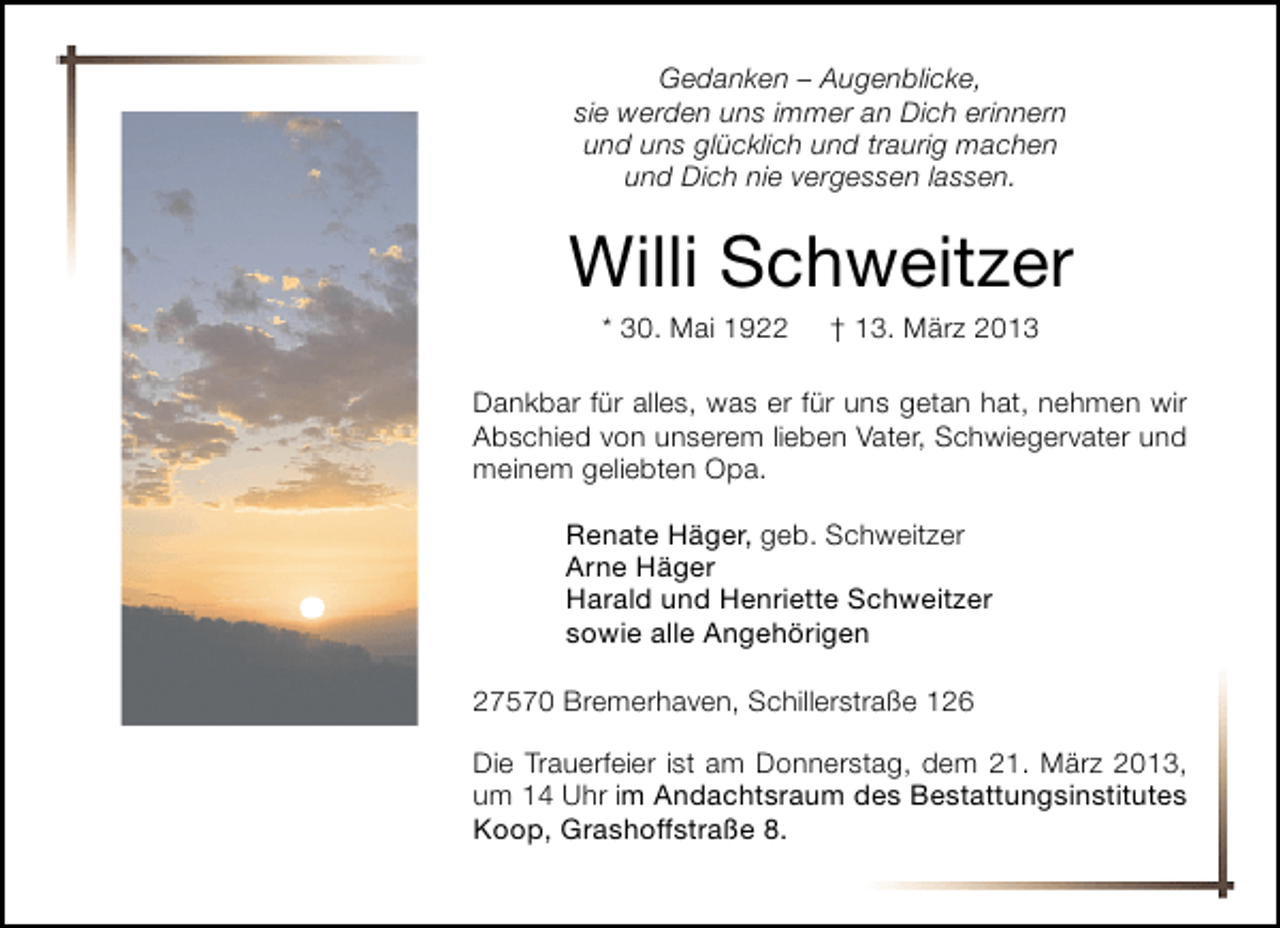 Gedanken – Augenblicke,
sie werden uns immer an Dich erinnern
und uns glücklich und traurig machen
und Dich nie vergessen lassen.

Willi Schweitzer

* 30. Mai 1922 † 13. März 2013

Dankbar für alles, was er für uns getan hat, nehmen wir Abschied von unserem lieben Vater, Schwiegervater und meinem geliebten Opa.

Renate Häger, geb. Schweitzer
Arne Häger
Harald und Henriette Schweitzer
sowie alle Angehörigen

27570 Bremerhaven, Schillerstraße 126

Die Trauerfeier ist am Donnerstag, dem 21. März 2013, um 14 Uhr im Andachtsraum des Bestattungsinstitutes Koop, Grashoffstraße 8.